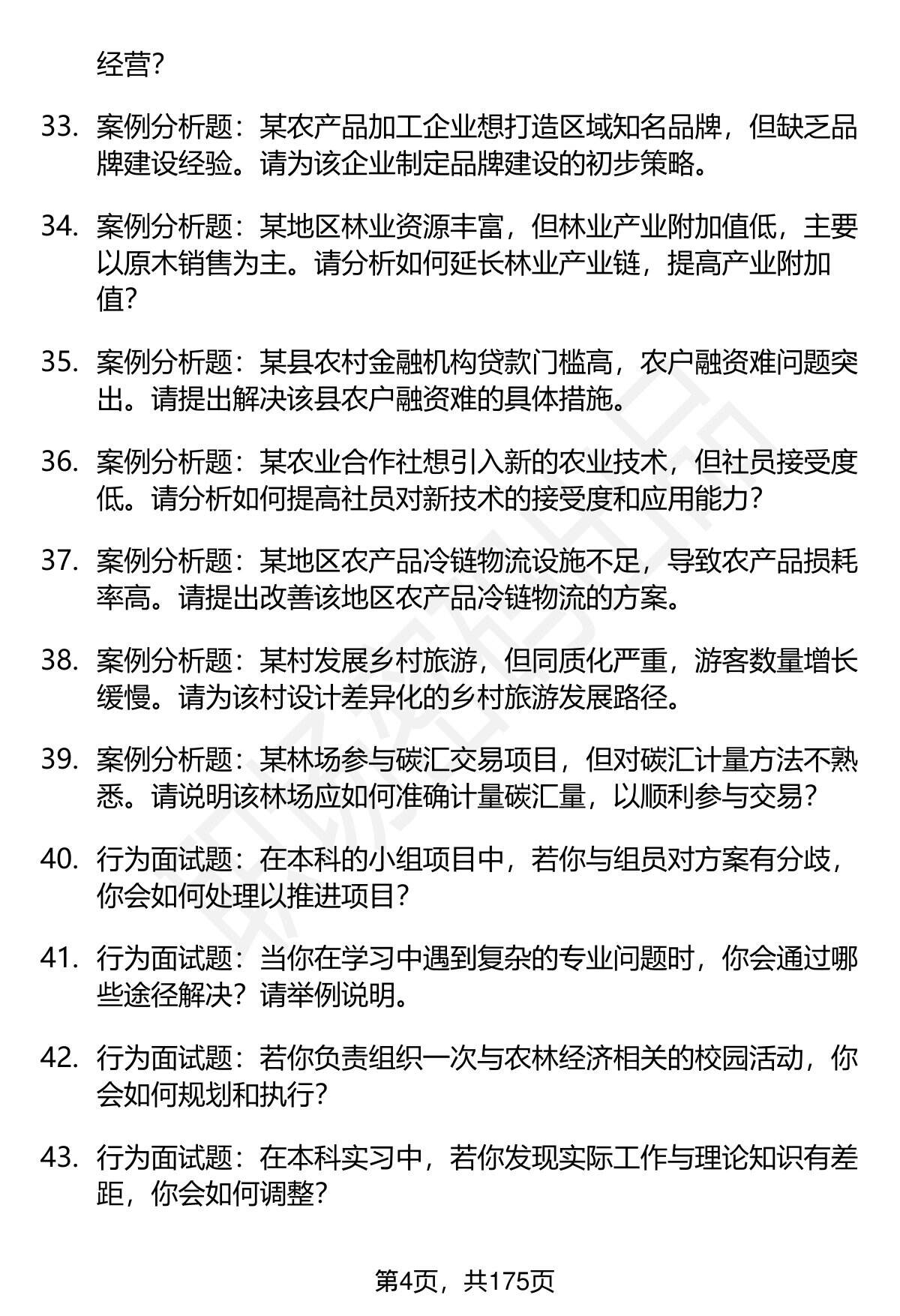 经营？

33. 案例分析题：某农产品加工企业想打造区域知名品牌，但缺乏品牌建设经验。请为该企业制定品牌建设的初步策略。

34. 案例分析题：某地区林业资源丰富，但林业产业附加值低，主要以原木销售为主。请分析如何延长林业产业链，提高产业附加值？

35. 案例分析题：某县农村金融机构贷款门槛高，农户融资难问题突出。请提出解决该县农户融资难的具体措施。

36. 案例分析题：某农业合作社想引入新的农业技术，但社员接受度低。请分析如何提高社员对新技术的接受度和应用能力？

37. 案例分析题：某地区农产品冷链物流设施不足，导致农产品损耗率高。请提出改善该地区农产品冷链物流的方案。

38. 案例分析题：某村发展乡村旅游，但同质化严重，游客数量增长缓慢。请为该村设计差异化的乡村旅游发展路径。

39. 案例分析题：某林场参与碳汇交易项目，但对碳汇计量方法不熟悉。请说明该林场应如何准确计量碳汇量，以顺利参与交易？

40. 行为面试题：在本科的小组项目中，若你与组员对方案有分歧，你会如何处理以推进项目？

41. 行为面试题：当你在学习中遇到复杂的专业问题时，你会通过哪些途径解决？请举例说明。

42. 行为面试题：若你负责组织一次与农林经济相关的校园活动，你会如何规划和执行？

43. 行为面试题：在本科实习中，若你发现实际工作与理论知识有差距，你会如何调整？

第4页，共175页